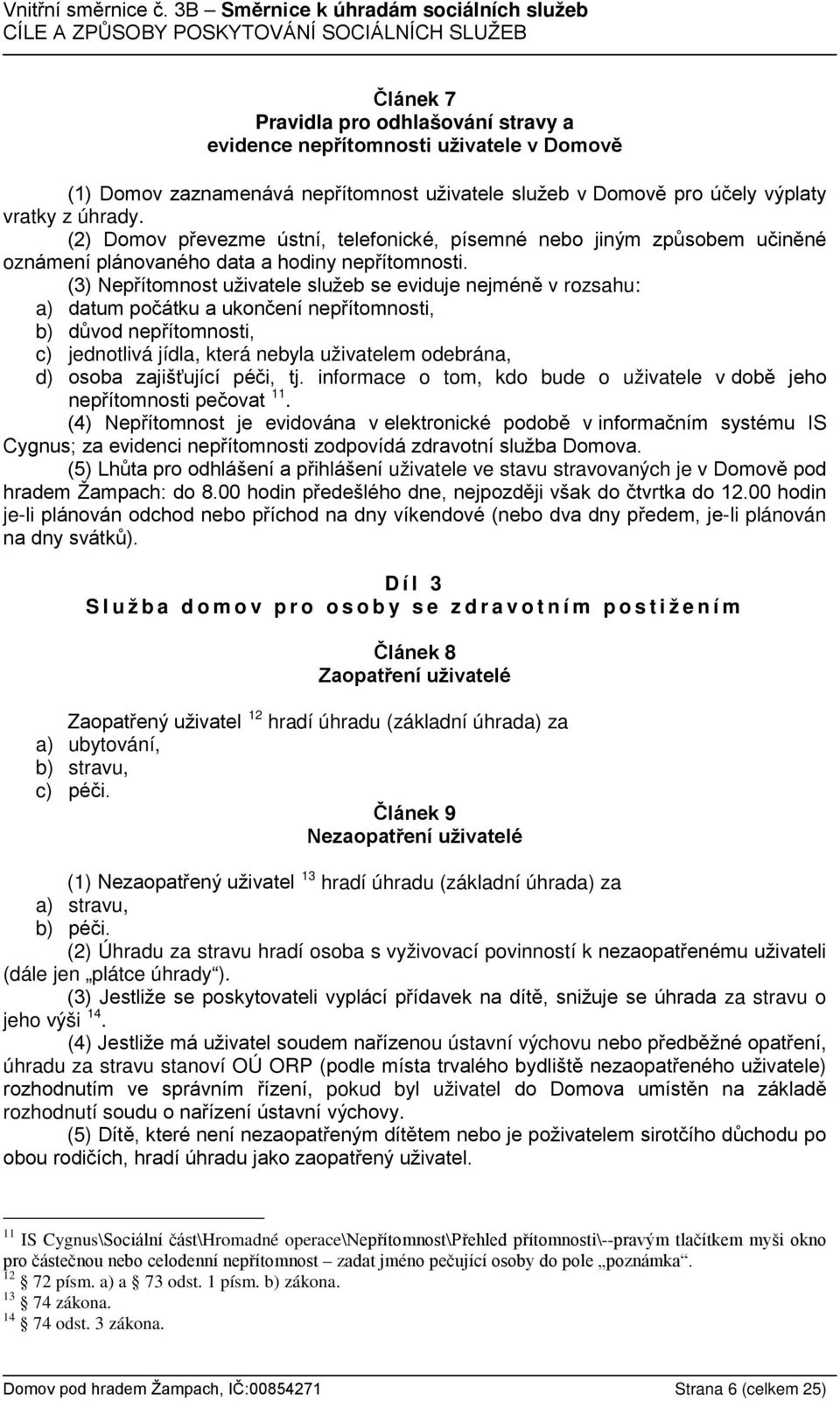 Vnitřní směrnice č. 3B – Směrnice k úhradám sociálních služeb
CÍLE A ZPŮSOBY POSKYTOVÁNÍ SOCIÁLNÍCH SLUŽEB

Článek 7
Pravidla pro odhlašování stravy a evidence nepřítomnosti uživatele v Domově

(1) Domov zaznamenává nepřítomnost uživatele služeb v Domově pro účely výplaty vratky z úhrady.
(2) Domov převezme ústní, telefonické, písemné nebo jiným způsobem učiněné oznámení plánovaného data a hodiny nepřítomnosti.
(3) Nepřítomnost uživatele služeb se eviduje nejméně v rozsahu:
a) datum počátku a ukončení nepřítomnosti,
b) důvod nepřítomnosti,
c) jednotlivá jídla, která nebyla uživatelem odebrána,
d) osoba zajišťující péči, tj. informace o tom, kdo bude o uživatele v době jeho nepřítomnosti pečovat $^{11}$.
(4) Nepřítomnost je evidována v elektronické podobě v informačním systému IS Cygnus; za evidenci nepřítomnosti zodpovídá zdravotní služba Domova.
(5) Lhůta pro odhlášení a přihlášení uživatele ve stavu stravovaných je v Domově pod hradem Žampach: do 8.00 hodin předešlého dne, nejpozději však do čtvrtka do 12.00 hodin je-li plánován odchod nebo příchod na dny víkendové (nebo dva dny předem, je-li plánován na dny svátků).

Díl 3
Služba domov pro osoby se zdravotním postižením

Článek 8
Zaopatření uživatelé

Zaopatřený uživatel $^{12}$ hradí úhradu (základní úhrada) za
a) ubytování,
b) stravu,
c) péči.

Článek 9
Nezaopatření uživatelé

(1) Nezaopatřený uživatel $^{13}$ hradí úhradu (základní úhrada) za
a) stravu,
b) péči.
(2) Úhradu za stravu hradí osoba s vyživovací povinností k nezaopatřenému uživateli (dále jen „plátce úhrady“).
(3) Jestliže se poskytovateli vyplácí přídavek na dítě, snižuje se úhrada za stravu o jeho výši $^{14}$.
(4) Jestliže má uživatel soudem nařízenou ústavní výchovu nebo předběžné opatření, úhradu za stravu stanoví OÚ ORP (podle místa trvalého bydliště nezaopatřeného uživatele) rozhodnutím ve správním řízení, pokud byl uživatel do Domova umístěn na základě rozhodnutí soudu o nařízení ústavní výchovy.
(5) Dítě, které není nezaopatřeným dítětem nebo je poživatelem sirotčího důchodu po obou rodičích, hradí úhradu jako zaopatřený uživatel.

$^{11}$ IS Cygnus\Sociální část\Hromadné operace\Nepřítomnost\Přehled přítomnosti\--pravým tlačítkem myši okno pro částečnou nebo celodenní nepřítomnost – zadat jméno pečující osoby do pole „poznámka“.
$^{12}$ § 72 písm. a) a § 73 odst. 1 písm. b) zákona.
$^{13}$ § 74 zákona.
$^{14}$ § 74 odst. 3 zákona.

Domov pod hradem Žampach, IČ:00854271 Strana 6 (celkem 25)